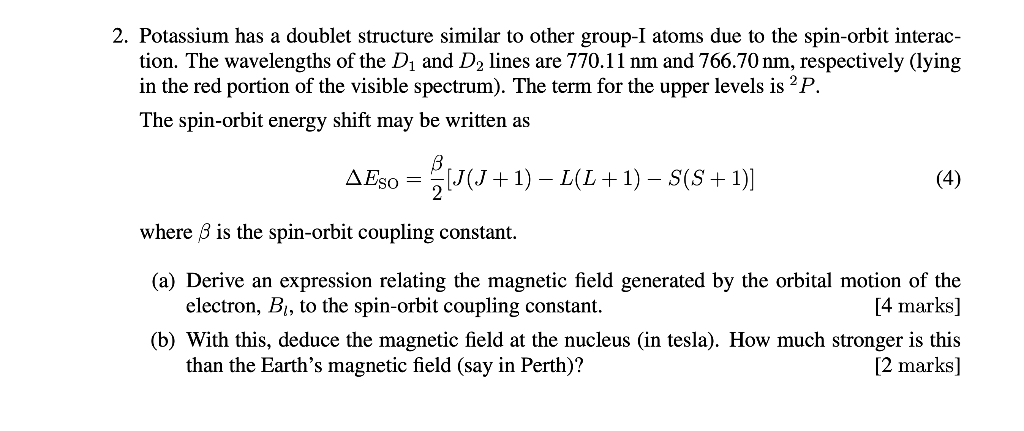 2. Potassium has a doublet structure similar to other group-I atoms due to the spin-orbit interaction. The wavelengths of the $D_1$ and $D_2$ lines are 770.11 nm and 766.70 nm, respectively (lying in the red portion of the visible spectrum). The term for the upper levels is $^2P$.

The spin-orbit energy shift may be written as

$$\Delta E_{SO} = \frac{\beta}{2}[J(J+1) - L(L+1) - S(S+1)] \quad (4)$$

where $\beta$ is the spin-orbit coupling constant.

(a) Derive an expression relating the magnetic field generated by the orbital motion of the electron, $B_l$, to the spin-orbit coupling constant. [4 marks]

(b) With this, deduce the magnetic field at the nucleus (in tesla). How much stronger is this than the Earth's magnetic field (say in Perth)? [2 marks]